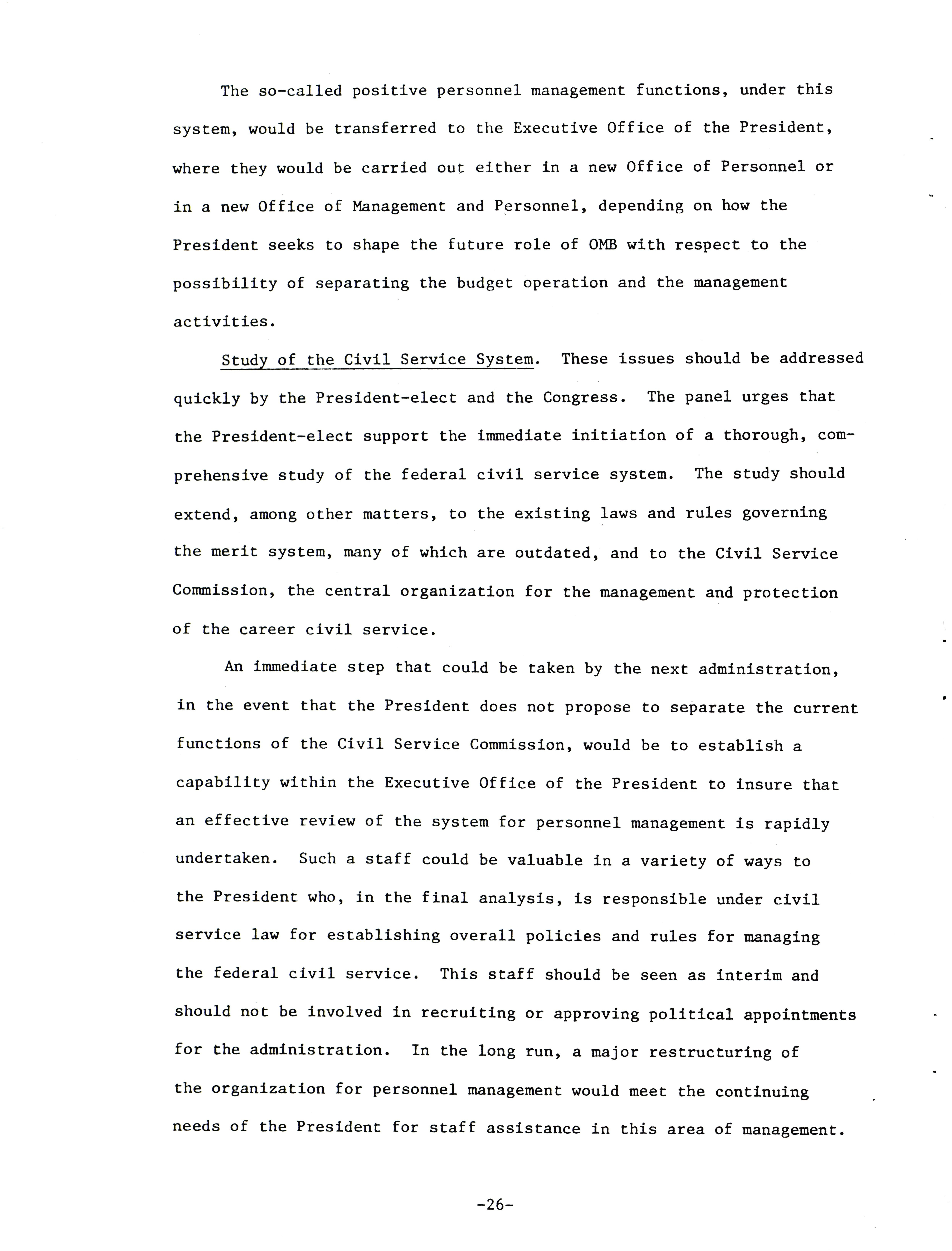 The so-called positive personnel management functions, under this system, would be transferred to the Executive Office of the President, where they would be carried out either in a new Office of Personnel or in a new Office of Management and Personnel, depending on how the President seeks to shape the future role of OMB with respect to the possibility of separating the budget operation and the management activities.

Study of the Civil Service System. These issues should be addressed quickly by the President-elect and the Congress. The panel urges that the President-elect support the immediate initiation of a thorough, comprehensive study of the federal civil service system. The study should extend, among other matters, to the existing laws and rules governing the merit system, many of which are outdated, and to the Civil Service Commission, the central organization for the management and protection of the career civil service.

An immediate step that could be taken by the next administration, in the event that the President does not propose to separate the current functions of the Civil Service Commission, would be to establish a capability within the Executive Office of the President to insure that an effective review of the system for personnel management is rapidly undertaken. Such a staff could be valuable in a variety of ways to the President who, in the final analysis, is responsible under civil service law for establishing overall policies and rules for managing the federal civil service. This staff should be seen as interim and should not be involved in recruiting or approving political appointments for the administration. In the long run, a major restructuring of the organization for personnel management would meet the continuing needs of the President for staff assistance in this area of management.

-26-